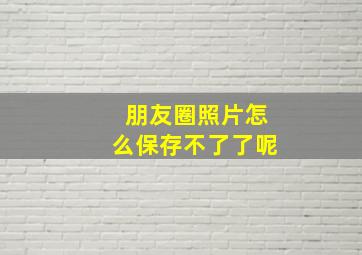 朋友圈照片怎么保存不了了呢